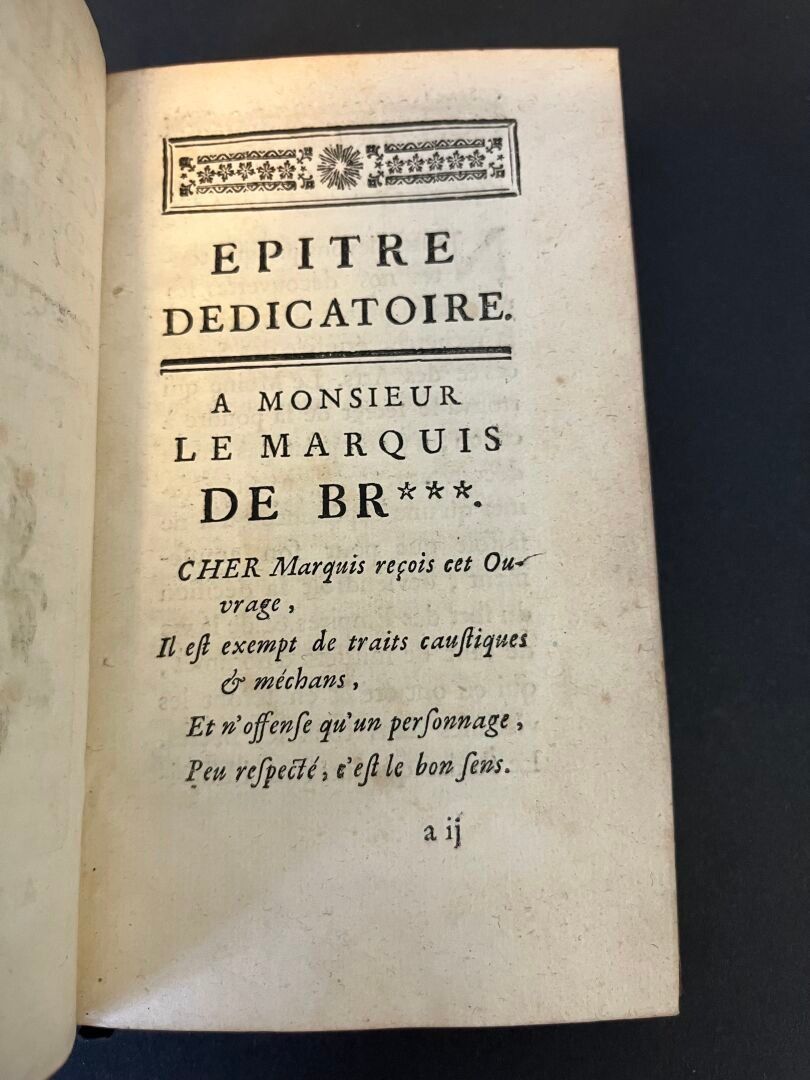 EPITRE DEDICATOIRE.

A MONSIEUR
LE MARQUIS
DE BR***.

CHER Marquis reçois cet Ouvrage,
Il eſt exempt de traits cauſtiques & méchans,
Et n'offenſe qu'un perſonnage,
Peu reſpecté, c'eſt le bon ſens.

a ij